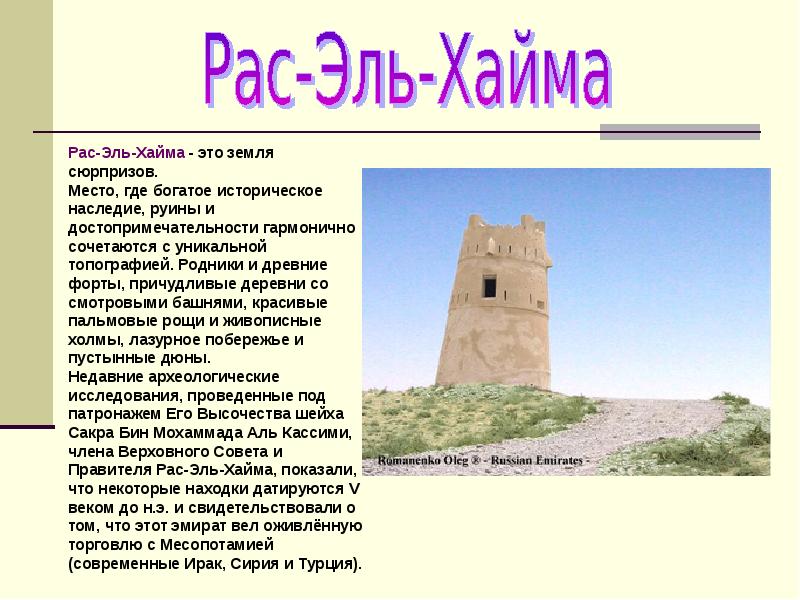 Рас-Эль-Хайма

Рас-Эль-Хайма - это земля сюрпризов.
Место, где богатое историческое наследие, руины и достопримечательности гармонично сочетаются с уникальной топографией. Родники и древние форты, причудливые деревни со смотровыми башнями, красивые пальмовые рощи и живописные холмы, лазурное побережье и пустынные дюны.
Недавние археологические исследования, проведенные под патронажем Его Высочества шейха Сакра Бин Мохаммада Аль Кассими, члена Верховного Совета и Правителя Рас-Эль-Хайма, показали, что некоторые находки датируются V веком до н.э. и свидетельствовали о том, что этот эмират вел оживлённую торговлю с Месопотамией (современные Ирак, Сирия и Турция).

Romanenko Oleg ® - Russian Emirates -